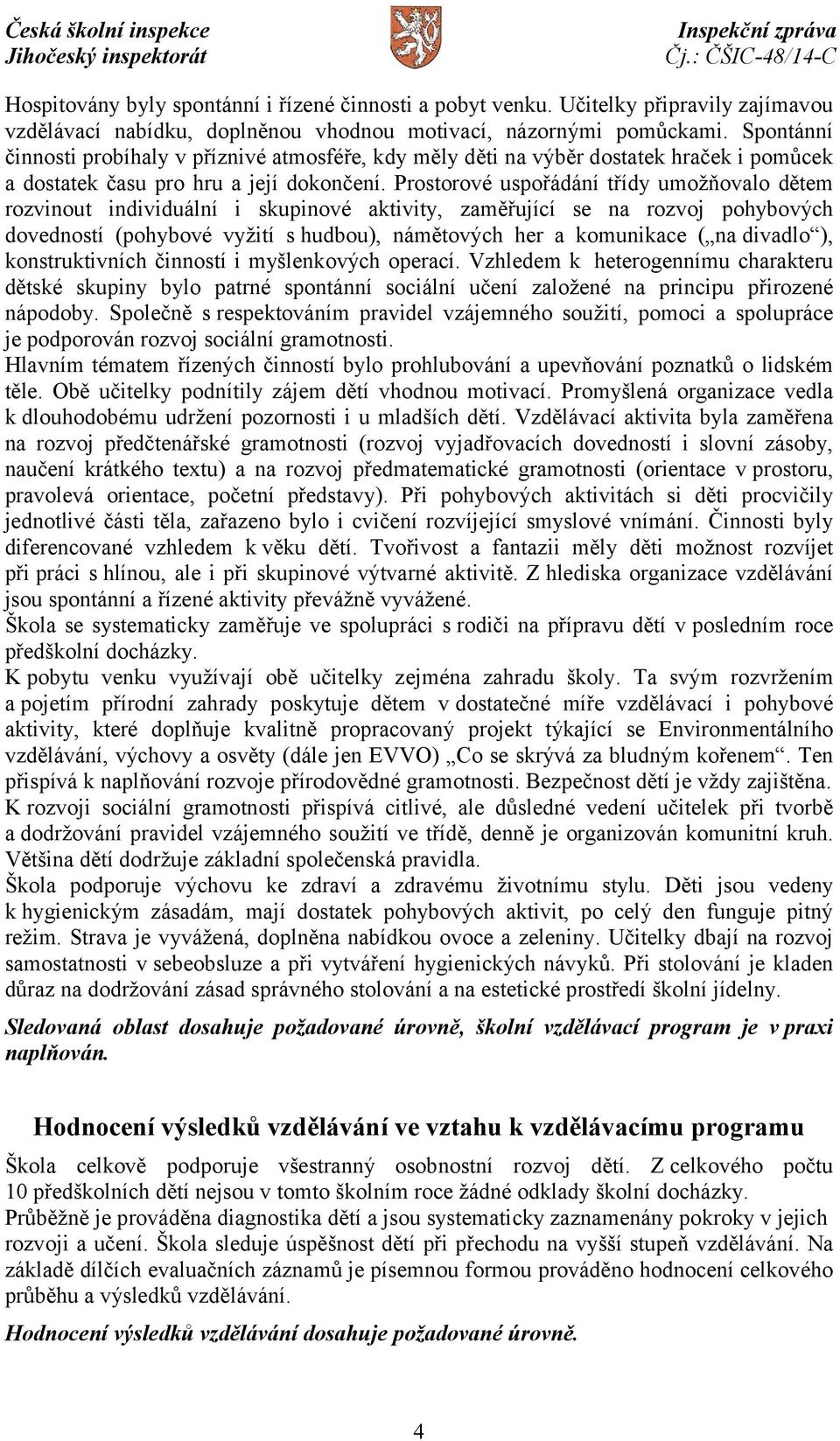 Česká školní inspekce
Jihočeský inspektorát

Inspekční zpráva
Čj.: ČŠIC-48/14-C

Hospitovány byly spontánní i řízené činnosti a pobyt venku. Učitelky připravily zajímavou vzdělávací nabídku, doplněnou vhodnou motivací, názornými pomůckami. Spontánní činnosti probíhaly v příznivé atmosféře, kdy měly děti na výběr dostatek hraček i pomůcek a dostatek času pro hru a její dokončení. Prostorové uspořádání třídy umožňovalo dětem rozvinout individuální i skupinové aktivity, zaměřující se na rozvoj pohybových dovedností (pohybové vyžití s hudbou), námětových her a komunikace („na divadlo“), konstruktivních činností i myšlenkových operací. Vzhledem k heterogennímu charakteru dětské skupiny bylo patrné spontánní sociální učení založené na principu přirozené nápodoby. Společně s respektováním pravidel vzájemného soužití, pomoci a spolupráce je podporován rozvoj sociální gramotnosti.
Hlavním tématem řízených činností bylo prohlubování a upevňování poznatků o lidském těle. Obě učitelky podnítily zájem dětí vhodnou motivací. Promyšlená organizace vedla k dlouhodobému udržení pozornosti i u mladších dětí. Vzdělávací aktivita byla zaměřena na rozvoj předčtenářské gramotnosti (rozvoj vyjadřovacích dovedností i slovní zásoby, naučení krátkého textu) a na rozvoj předmatematické gramotnosti (orientace v prostoru, pravolevá orientace, početní představy). Při pohybových aktivitách si děti procvičily jednotlivé části těla, zařazeno bylo i cvičení rozvíjející smyslové vnímání. Činnosti byly diferencované vzhledem k věku dětí. Tvořivost a fantazii měly děti možnost rozvíjet při práci s hlínou, ale i při skupinové výtvarné aktivitě. Z hlediska organizace vzdělávání jsou spontánní a řízené aktivity převážně vyvážené.
Škola se systematicky zaměřuje ve spolupráci s rodiči na přípravu dětí v posledním roce předškolní docházky.
K pobytu venku využívají obě učitelky zejména zahradu školy. Ta svým rozvržením a pojetím přírodní zahrady poskytuje dětem v dostatečné míře vzdělávací i pohybové aktivity, které doplňuje kvalitně propracovaný projekt týkající se Environmentálního vzdělávání, výchovy a osvěty (dále jen EVVO) „Co se skrývá za bludným kořenem“. Ten přispívá k naplňování rozvoje přírodovědné gramotnosti. Bezpečnost dětí je vždy zajištěna.
K rozvoji sociální gramotnosti přispívá citlivé, ale důsledné vedení učitelek při tvorbě a dodržování pravidel vzájemného soužití ve třídě, denně je organizován komunitní kruh. Většina dětí dodržuje základní společenská pravidla.
Škola podporuje výchovu ke zdraví a zdravému životnímu stylu. Děti jsou vedeny k hygienickým zásadám, mají dostatek pohybových aktivit, po celý den funguje pitný režim. Strava je vyvážená, doplněna nabídkou ovoce a zeleniny. Učitelky dbají na rozvoj samostatnosti v sebeobsluze a při vytváření hygienických návyků. Při stolování je kladen důraz na dodržování zásad správného stolování a na estetické prostředí školní jídelny.

Sledovaná oblast dosahuje požadované úrovně, školní vzdělávací program je v praxi naplňován.

Hodnocení výsledků vzdělávání ve vztahu k vzdělávacímu programu

Škola celkově podporuje všestranný osobnostní rozvoj dětí. Z celkového počtu 10 předškolních dětí nejsou v tomto školním roce žádné odklady školní docházky.
Průběžně je prováděna diagnostika dětí a jsou systematicky zaznamenány pokroky v jejich rozvoji a učení. Škola sleduje úspěšnost dětí při přechodu na vyšší stupeň vzdělávání. Na základě dílčích evaluačních záznamů je písemnou formou prováděno hodnocení celkového průběhu a výsledků vzdělávání.

Hodnocení výsledků vzdělávání dosahuje požadované úrovně.

4